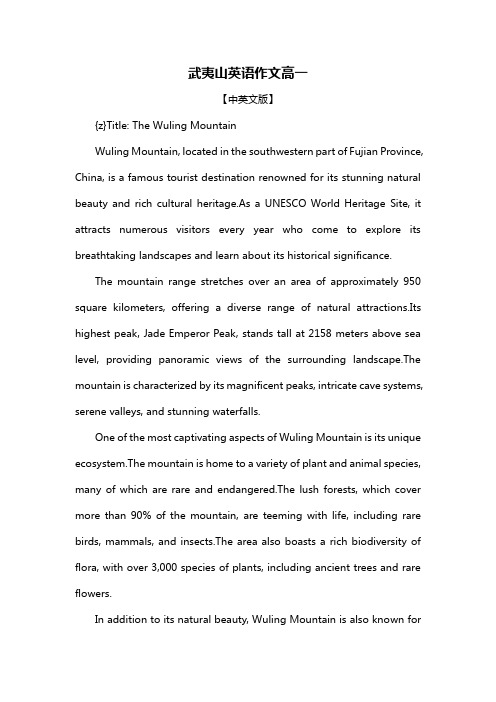 武夷山英语作文高一

【中英文版】

{z}Title: The Wuling Mountain

Wuling Mountain, located in the southwestern part of Fujian Province, China, is a famous tourist destination renowned for its stunning natural beauty and rich cultural heritage.As a UNESCO World Heritage Site, it attracts numerous visitors every year who come to explore its breathtaking landscapes and learn about its historical significance.

The mountain range stretches over an area of approximately 950 square kilometers, offering a diverse range of natural attractions.Its highest peak, Jade Emperor Peak, stands tall at 2158 meters above sea level, providing panoramic views of the surrounding landscape.The mountain is characterized by its magnificent peaks, intricate cave systems, serene valleys, and stunning waterfalls.

One of the most captivating aspects of Wuling Mountain is its unique ecosystem.The mountain is home to a variety of plant and animal species, many of which are rare and endangered.The lush forests, which cover more than 90% of the mountain, are teeming with life, including rare birds, mammals, and insects.The area also boasts a rich biodiversity of flora, with over 3,000 species of plants, including ancient trees and rare flowers.

In addition to its natural beauty, Wuling Mountain is also known for